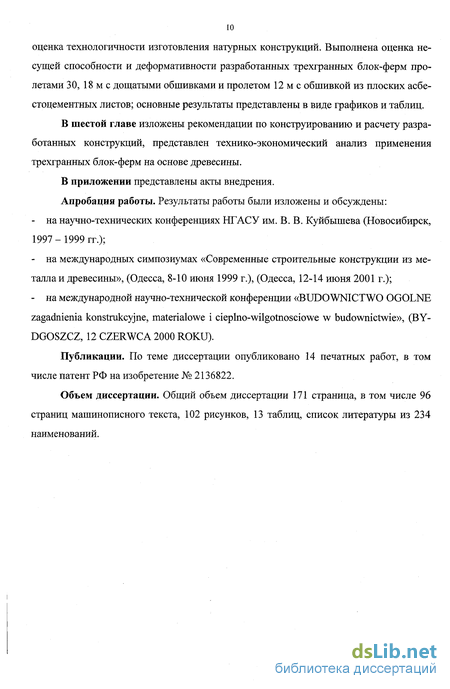 10

оценка технологичности изготовления натурных конструкций. Выполнена оценка несущей способности и деформативности разработанных трехгранных блок-ферм пролетами 30, 18 м с дощатыми обшивками и пролетом 12 м с обшивкой из плоских асбестоцементных листов; основные результаты представлены в виде графиков и таблиц.

В шестой главе изложены рекомендации по конструированию и расчету разработанных конструкций, представлен технико-экономический анализ применения трехгранных блок-ферм на основе древесины.

В приложении представлены акты внедрения.

Апробация работы. Результаты работы были изложены и обсуждены:

- на научно-технических конференциях НГАСУ им. В. В. Куйбышева (Новосибирск, 1997 – 1999 гг.);

- на международных симпозиумах «Современные строительные конструкции из металла и древесины», (Одесса, 8-10 июня 1999 г.), (Одесса, 12-14 июня 2001 г.);

- на международной научно-технической конференции «BUDOWNICTWO OGOLNE zagadnienia konstrukcyjne, materialowe i cieplno-wilgotnosciowe w budownictwie», (BYDGOSZCZ, 12 CZERWCA 2000 ROKU).

Публикации. По теме диссертации опубликовано 14 печатных работ, в том числе патент РФ на изобретение № 2136822.

Объем диссертации. Общий объем диссертации 171 страница, в том числе 96 страниц машинописного текста, 102 рисунков, 13 таблиц, список литературы из 234 наименований.

dsLib.net
библиотека диссертаций